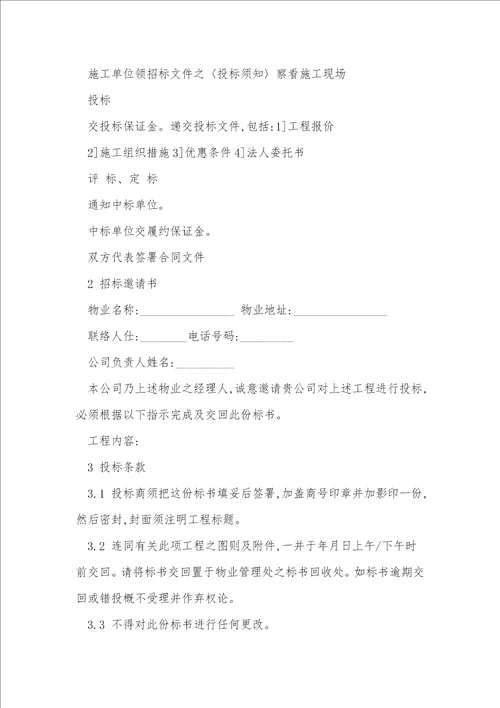 施工单位领招标文件之〈投标须知〉察看施工现场

投标

交投标保证金。递交投标文件，包括：1]工程报价 2]施工组织措施 3]优惠条件 4]法人委托书

评 标、定 标

通知中标单位。

中标单位交履约保证金。

双方代表签署合同文件

2 招标邀请书

物业名称：________________ 物业地址：________________

联络人仕：________电话号码：_________

公司负责人姓名：__________

本公司乃上述物业之经理人，诚意邀请贵公司对上述工程进行投标，必须根据以下指示完成及交回此份标书。

工程内容：

3 投标条款

3.1 投标商须把这份标书填妥后签署，加盖商号印章并加影印一份，然后密封，封面须注明工程标题。

3.2 连同有关此项工程之图则及附件，一并于年月日上午/下午时前交回。请将标书交回置于物业管理处之标书回收处。如标书逾期交回或错投概不受理并作弃权论。

3.3 不得对此份标书进行任何更改。